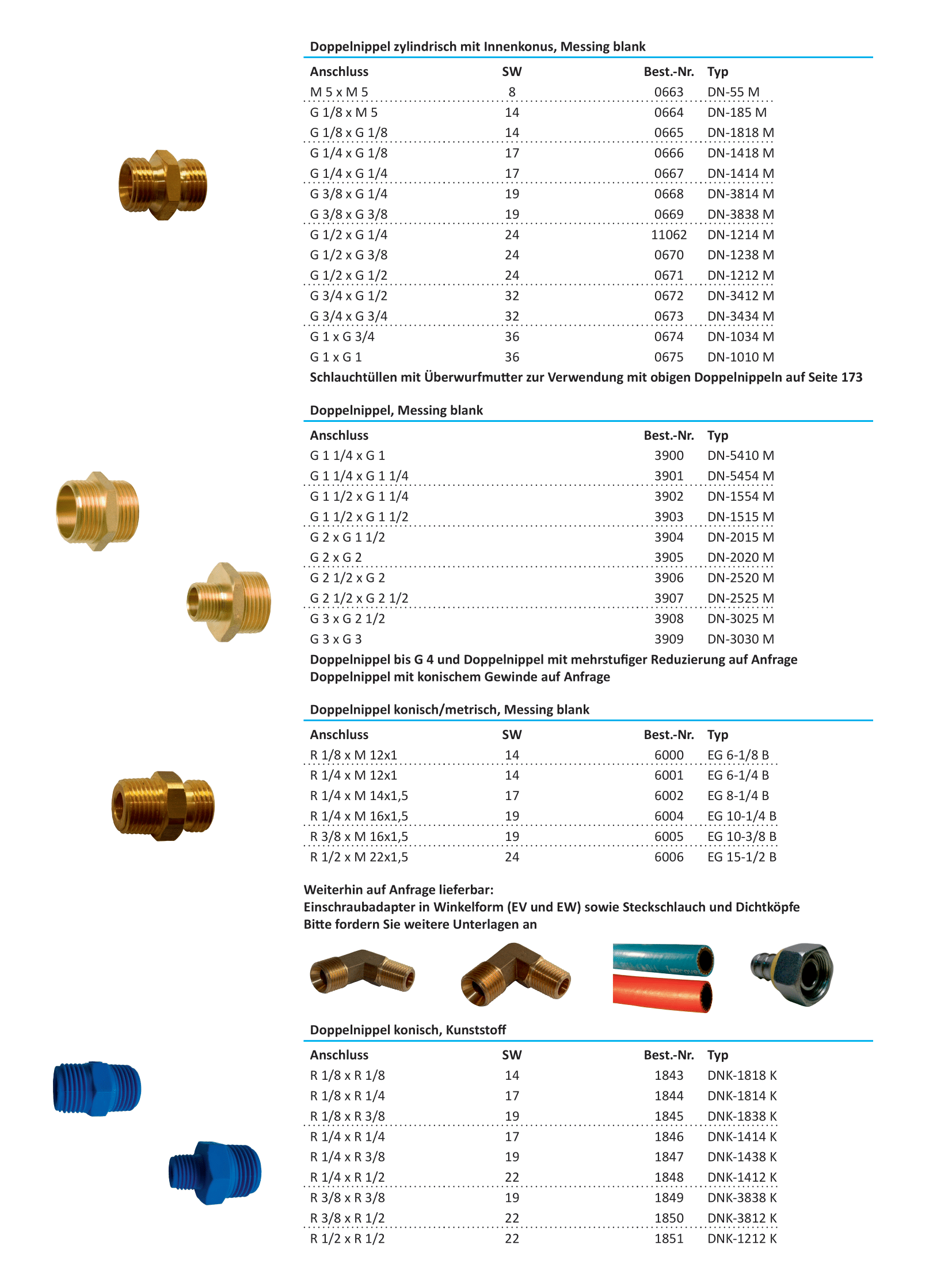 Doppelnippel zylindrisch mit Innenkonus, Messing blank

| Anschluss | SW | Best.-Nr. | Typ |
|---|---|---|---|
| M 5 x M 5 | 8 | 0663 | DN-55 M |
| G 1/8 x M 5 | 14 | 0664 | DN-185 M |
| G 1/8 x G 1/8 | 14 | 0665 | DN-1818 M |
| G 1/4 x G 1/8 | 17 | 0666 | DN-1418 M |
| G 1/4 x G 1/4 | 17 | 0667 | DN-1414 M |
| G 3/8 x G 1/4 | 19 | 0668 | DN-3814 M |
| G 3/8 x G 3/8 | 19 | 0669 | DN-3838 M |
| G 1/2 x G 1/4 | 24 | 11062 | DN-1214 M |
| G 1/2 x G 3/8 | 24 | 0670 | DN-1238 M |
| G 1/2 x G 1/2 | 24 | 0671 | DN-1212 M |
| G 3/4 x G 1/2 | 32 | 0672 | DN-3412 M |
| G 3/4 x G 3/4 | 32 | 0673 | DN-3434 M |
| G 1 x G 3/4 | 36 | 0674 | DN-1034 M |
| G 1 x G 1 | 36 | 0675 | DN-1010 M |

Schlauchtüllen mit Überwurfmutter zur Verwendung mit obigen Doppelnippeln auf Seite 173

Doppelnippel, Messing blank

| Anschluss | Best.-Nr. | Typ |
|---|---|---|
| G 1 1/4 x G 1 | 3900 | DN-5410 M |
| G 1 1/4 x G 1 1/4 | 3901 | DN-5454 M |
| G 1 1/2 x G 1 1/4 | 3902 | DN-1554 M |
| G 1 1/2 x G 1 1/2 | 3903 | DN-1515 M |
| G 2 x G 1 1/2 | 3904 | DN-2015 M |
| G 2 x G 2 | 3905 | DN-2020 M |
| G 2 1/2 x G 2 | 3906 | DN-2520 M |
| G 2 1/2 x G 2 1/2 | 3907 | DN-2525 M |
| G 3 x G 2 1/2 | 3908 | DN-3025 M |
| G 3 x G 3 | 3909 | DN-3030 M |

Doppelnippel bis G 4 und Doppelnippel mit mehrstufiger Reduzierung auf Anfrage
Doppelnippel mit konischem Gewinde auf Anfrage

Doppelnippel konisch/metrisch, Messing blank

| Anschluss | SW | Best.-Nr. | Typ |
|---|---|---|---|
| R 1/8 x M 12x1 | 14 | 6000 | EG 6-1/8 B |
| R 1/4 x M 12x1 | 14 | 6001 | EG 6-1/4 B |
| R 1/4 x M 14x1,5 | 17 | 6002 | EG 8-1/4 B |
| R 1/4 x M 16x1,5 | 19 | 6004 | EG 10-1/4 B |
| R 3/8 x M 16x1,5 | 19 | 6005 | EG 10-3/8 B |
| R 1/2 x M 22x1,5 | 24 | 6006 | EG 15-1/2 B |

Weiterhin auf Anfrage lieferbar:
Einschraubadapter in Winkelform (EV und EW) sowie Steckschlauch und Dichtköpfe
Bitte fordern Sie weitere Unterlagen an

Doppelnippel konisch, Kunststoff

| Anschluss | SW | Best.-Nr. | Typ |
|---|---|---|---|
| R 1/8 x R 1/8 | 14 | 1843 | DNK-1818 K |
| R 1/8 x R 1/4 | 17 | 1844 | DNK-1814 K |
| R 1/8 x R 3/8 | 19 | 1845 | DNK-1838 K |
| R 1/4 x R 1/4 | 17 | 1846 | DNK-1414 K |
| R 1/4 x R 3/8 | 19 | 1847 | DNK-1438 K |
| R 1/4 x R 1/2 | 22 | 1848 | DNK-1412 K |
| R 3/8 x R 3/8 | 19 | 1849 | DNK-3838 K |
| R 3/8 x R 1/2 | 22 | 1850 | DNK-3812 K |
| R 1/2 x R 1/2 | 22 | 1851 | DNK-1212 K |